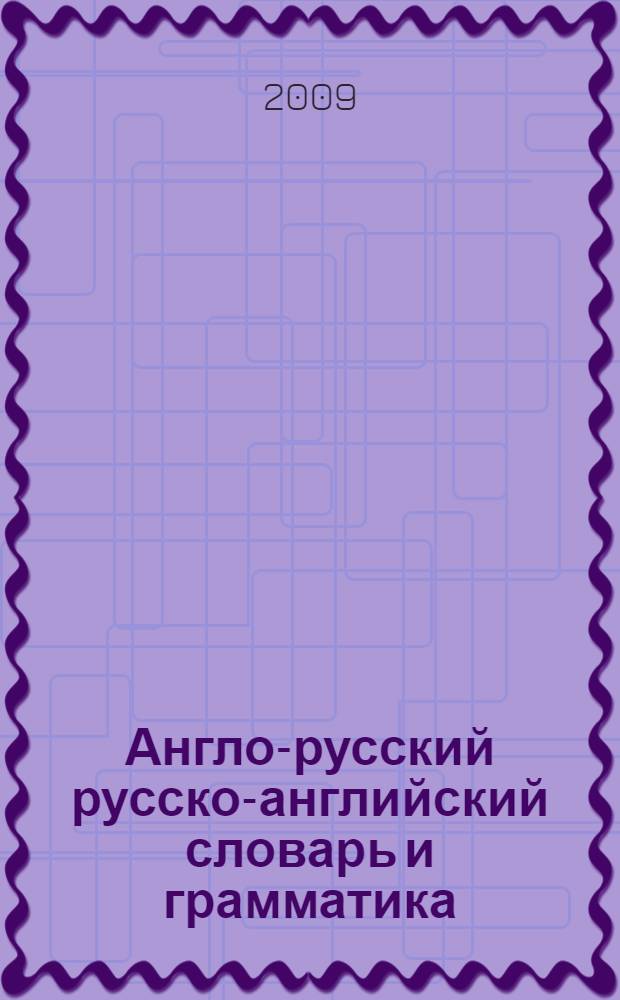 2009

Англо-русский русско-английский словарь и грамматика